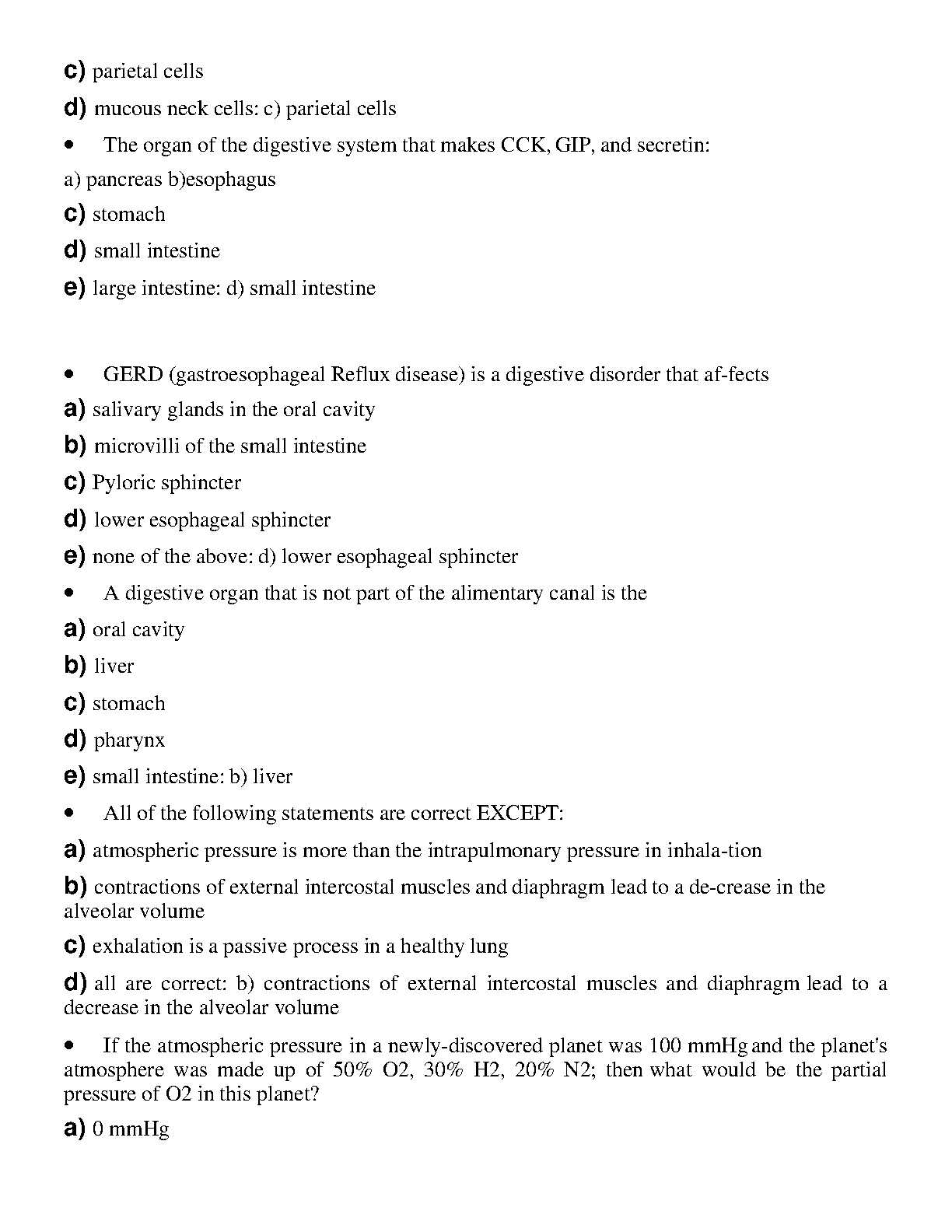 c) parietal cells

d) mucous neck cells: c) parietal cells

• The organ of the digestive system that makes CCK, GIP, and secretin:

a) pancreas b)esophagus

c) stomach

d) small intestine

e) large intestine: d) small intestine

• GERD (gastroesophageal Reflux disease) is a digestive disorder that af-fects

a) salivary glands in the oral cavity

b) microvilli of the small intestine

c) Pyloric sphincter

d) lower esophageal sphincter

e) none of the above: d) lower esophageal sphincter

• A digestive organ that is not part of the alimentary canal is the

a) oral cavity

b) liver

c) stomach

d) pharynx

e) small intestine: b) liver

• All of the following statements are correct EXCEPT:

a) atmospheric pressure is more than the intrapulmonary pressure in inhala-tion

b) contractions of external intercostal muscles and diaphragm lead to a de-crease in the alveolar volume

c) exhalation is a passive process in a healthy lung

d) all are correct: b) contractions of external intercostal muscles and diaphragm lead to a decrease in the alveolar volume

• If the atmospheric pressure in a newly-discovered planet was 100 mmHg and the planet's atmosphere was made up of 50% O2, 30% H2, 20% N2; then what would be the partial pressure of O2 in this planet?

a) 0 mmHg